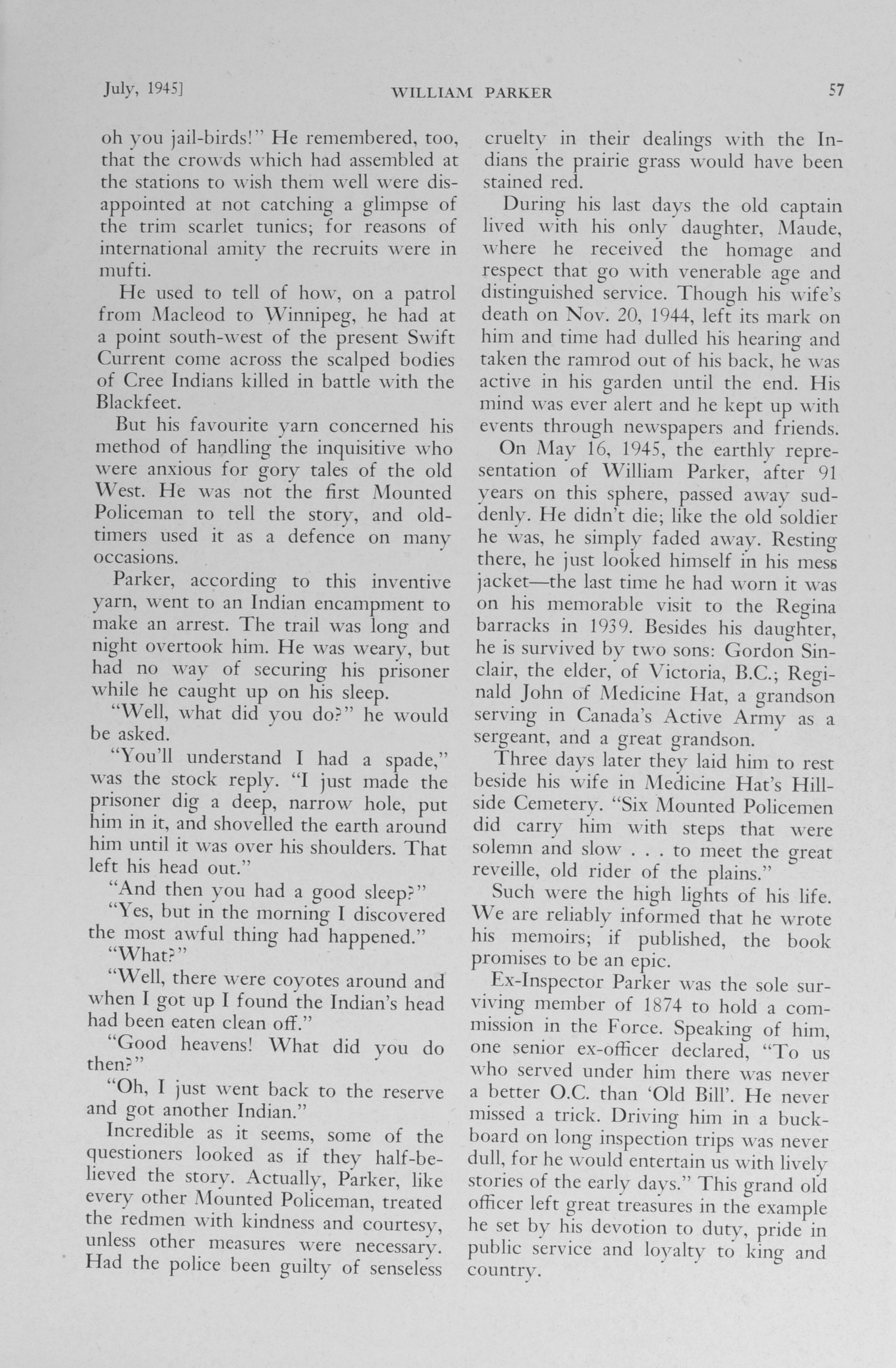 July, 1945]   WILLIAM PARKER   57

oh you jail-birds!" He remembered, too, that the crowds which had assembled at the stations to wish them well were disappointed at not catching a glimpse of the trim scarlet tunics; for reasons of international amity the recruits were in mufti.

He used to tell of how, on a patrol from Macleod to Winnipeg, he had at a point south-west of the present Swift Current come across the scalped bodies of Cree Indians killed in battle with the Blackfeet.

But his favourite yarn concerned his method of handling the inquisitive who were anxious for gory tales of the old West. He was not the first Mounted Policeman to tell the story, and old-timers used it as a defence on many occasions.

Parker, according to this inventive yarn, went to an Indian encampment to make an arrest. The trail was long and night overtook him. He was weary, but had no way of securing his prisoner while he caught up on his sleep.

"Well, what did you do?" he would be asked.

"You'll understand I had a spade," was the stock reply. "I just made the prisoner dig a deep, narrow hole, put him in it, and shovelled the earth around him until it was over his shoulders. That left his head out."

"And then you had a good sleep?"

"Yes, but in the morning I discovered the most awful thing had happened."

"What?"

"Well, there were coyotes around and when I got up I found the Indian's head had been eaten clean off."

"Good heavens! What did you do then?"

"Oh, I just went back to the reserve and got another Indian."

Incredible as it seems, some of the questioners looked as if they half-believed the story. Actually, Parker, like every other Mounted Policeman, treated the redmen with kindness and courtesy, unless other measures were necessary. Had the police been guilty of senseless cruelty in their dealings with the Indians the prairie grass would have been stained red.

During his last days the old captain lived with his only daughter, Maude, where he received the homage and respect that go with venerable age and distinguished service. Though his wife's death on Nov. 20, 1944, left its mark on him and time had dulled his hearing and taken the ramrod out of his back, he was active in his garden until the end. His mind was ever alert and he kept up with events through newspapers and friends.

On May 16, 1945, the earthly representation of William Parker, after 91 years on this sphere, passed away suddenly. He didn't die; like the old soldier he was, he simply faded away. Resting there, he just looked himself in his mess jacket—the last time he had worn it was on his memorable visit to the Regina barracks in 1939. Besides his daughter, he is survived by two sons: Gordon Sinclair, the elder, of Victoria, B.C.; Reginald John of Medicine Hat, a grandson serving in Canada's Active Army as a sergeant, and a great grandson.

Three days later they laid him to rest beside his wife in Medicine Hat's Hillside Cemetery. "Six Mounted Policemen did carry him with steps that were solemn and slow . . . to meet the great reveille, old rider of the plains."

Such were the high lights of his life. We are reliably informed that he wrote his memoirs; if published, the book promises to be an epic.

Ex-Inspector Parker was the sole surviving member of 1874 to hold a commission in the Force. Speaking of him, one senior ex-officer declared, "To us who served under him there was never a better O.C. than 'Old Bill'. He never missed a trick. Driving him in a buckboard on long inspection trips was never dull, for he would entertain us with lively stories of the early days." This grand old officer left great treasures in the example he set by his devotion to duty, pride in public service and loyalty to king and country.